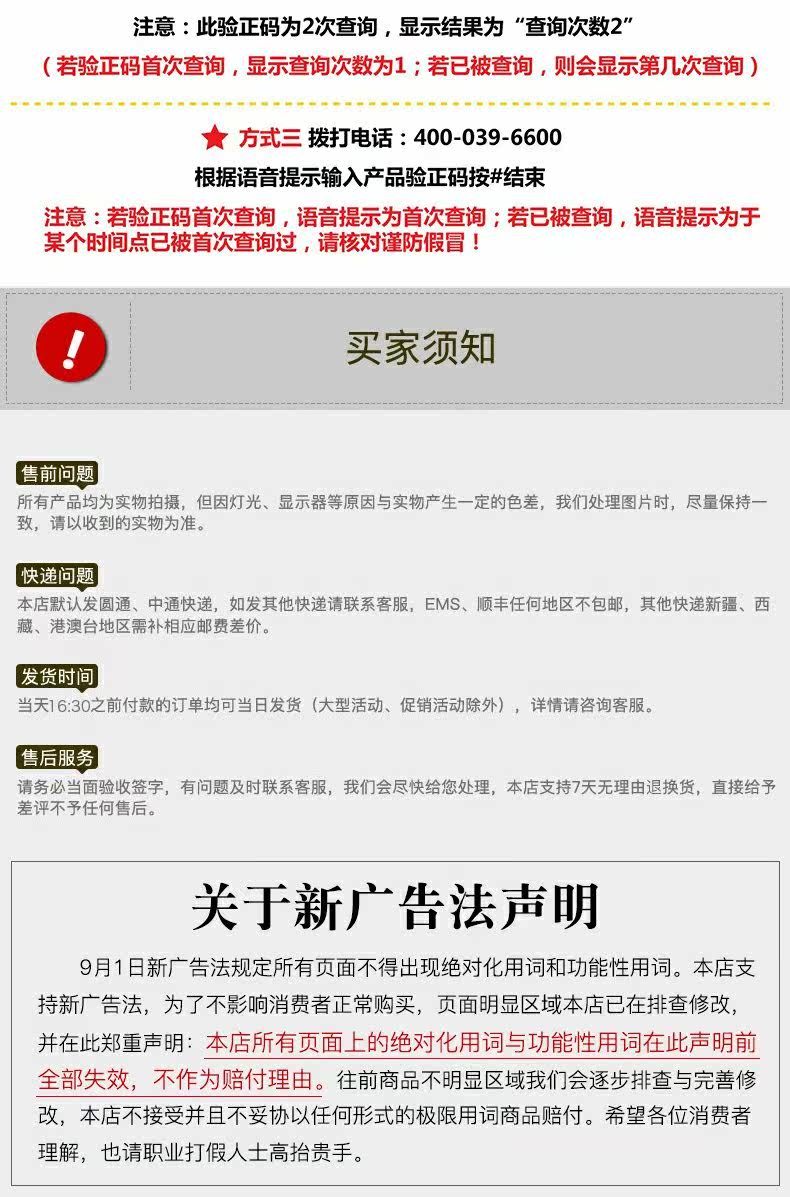 注意：此验正码为2次查询，显示结果为“查询次数2”

（若验正码首次查询，显示查询次数为1；若已被查询，则会显示第几次查询）

方式三 拨打电话：400-039-6600

根据语音提示输入产品验正码按#结束

注意：若验正码首次查询，语音提示为首次查询；若已被查询，语音提示为于某个时间点已被首次查询过，请核对谨防假冒！

买家须知

售前问题

所有产品均为实物拍摄，但因灯光、显示器等原因与实物产生一定的色差，我们处理图片时，尽量保持一致，请以收到的实物为准。

快递问题

本店默认发圆通、中通快递，如发其他快递请联系客服，EMS、顺丰任何地区不包邮，其他快递新疆、西藏、港澳台地区需补相应邮费差价。

发货时间

当天16:30之前付款的订单均可当日发货（大型活动、促销活动除外），详情请咨询客服。

售后服务

请务必当面验收签字，有问题及时联系客服，我们会尽快给您处理，本店支持7天无理由退换货，直接给予差评不予任何售后。

关于新广告法声明

9月1日新广告法规定所有页面不得出现绝对化用词和功能性用词。本店支持新广告法，为了不影响消费者正常购买，页面明显区域本店已在排查修改，并在此郑重声明：本店所有页面上的绝对化用词与功能性用词在此声明前全部失效，不作为赔付理由。往前商品不明显区域我们会逐步排查与完善修改，本店不接受并且不妥协以任何形式的极限用词商品赔付。希望各位消费者理解，也请职业打假人士高抬贵手。